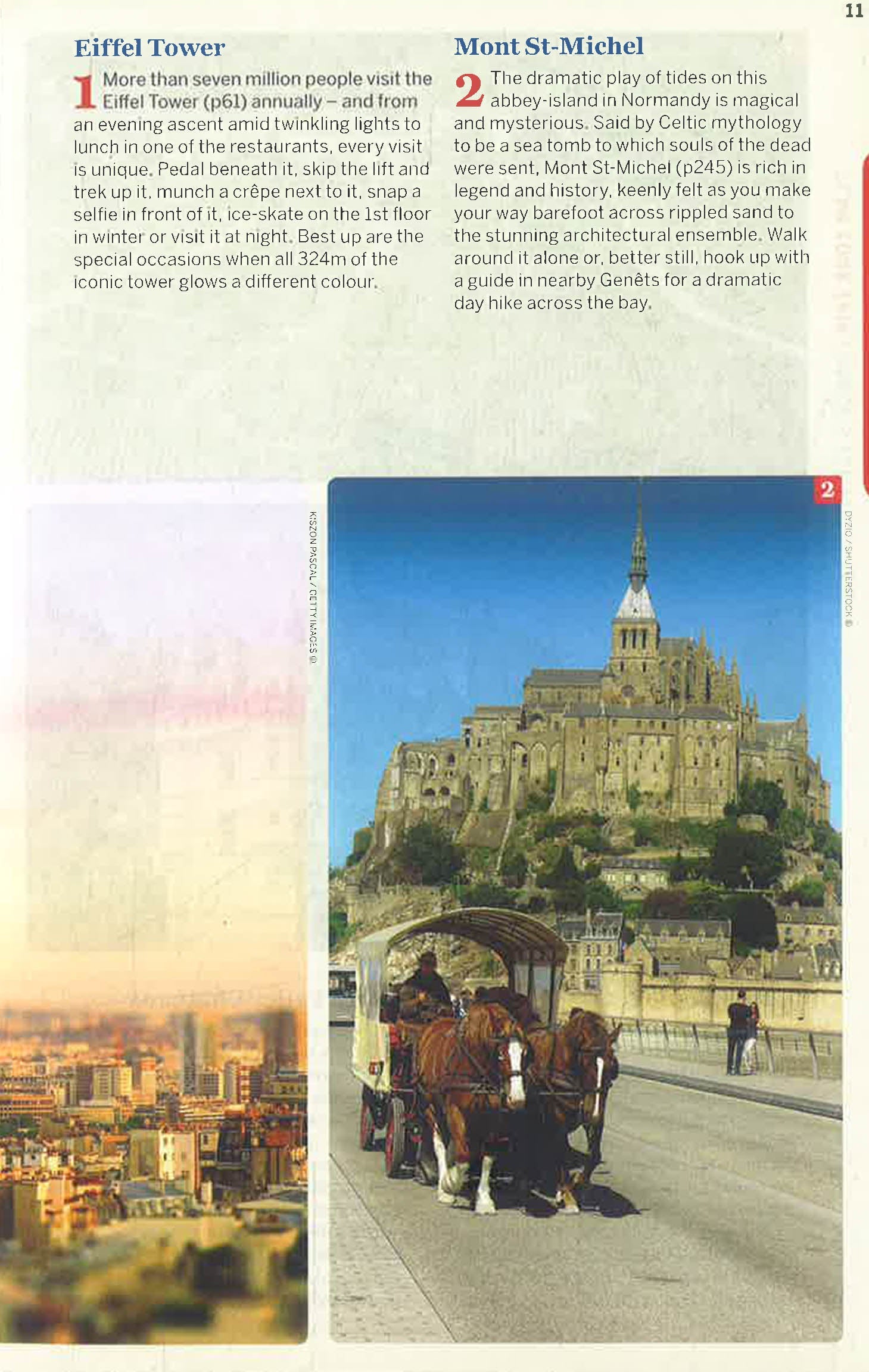 11

Eiffel Tower

1 More than seven million people visit the Eiffel Tower (p61) annually – and from an evening ascent amid twinkling lights to lunch in one of the restaurants, every visit is unique. Pedal beneath it, skip the lift and trek up it, munch a crêpe next to it, snap a selfie in front of it, ice-skate on the 1st floor in winter or visit it at night. Best up are the special occasions when all 324m of the iconic tower glows a different colour.

Mont St-Michel

2 The dramatic play of tides on this abbey-island in Normandy is magical and mysterious. Said by Celtic mythology to be a sea tomb to which souls of the dead were sent, Mont St-Michel (p245) is rich in legend and history, keenly felt as you make your way barefoot across rippled sand to the stunning architectural ensemble. Walk around it alone or, better still, hook up with a guide in nearby Genêts for a dramatic day hike across the bay.

KISZON PASCAL / GETTY IMAGES ©

2

DYZIO / SHUTTERSTOCK ©